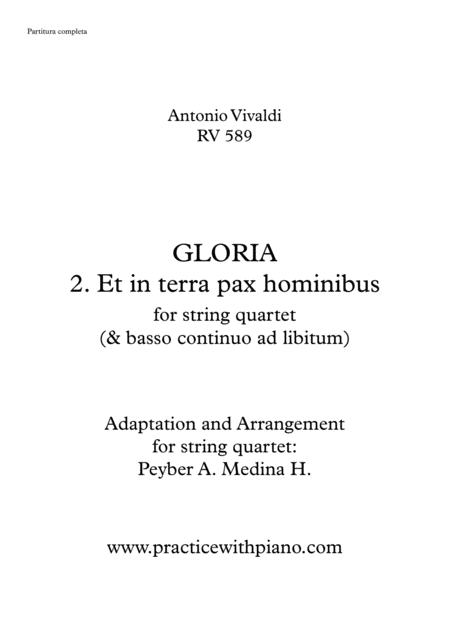 Partitura completa

Antonio Vivaldi
RV 589

GLORIA
2. Et in terra pax hominibus
for string quartet
(& basso continuo ad libitum)

Adaptation and Arrangement
for string quartet:
Peyber A. Medina H.

www.practicewithpiano.com